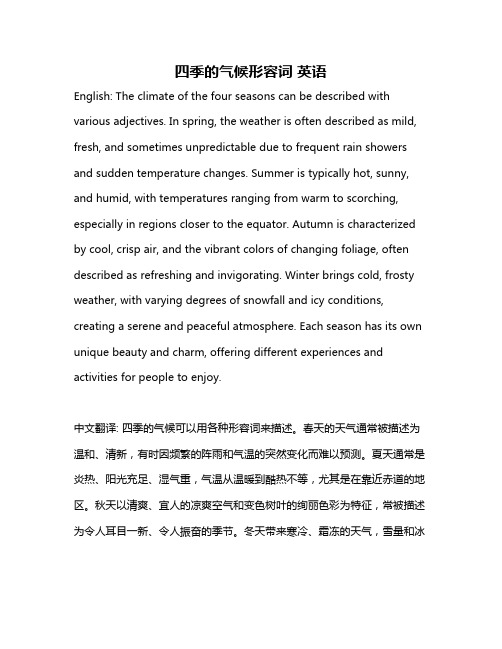 四季的气候形容词 英语

English: The climate of the four seasons can be described with various adjectives. In spring, the weather is often described as mild, fresh, and sometimes unpredictable due to frequent rain showers and sudden temperature changes. Summer is typically hot, sunny, and humid, with temperatures ranging from warm to scorching, especially in regions closer to the equator. Autumn is characterized by cool, crisp air, and the vibrant colors of changing foliage, often described as refreshing and invigorating. Winter brings cold, frosty weather, with varying degrees of snowfall and icy conditions, creating a serene and peaceful atmosphere. Each season has its own unique beauty and charm, offering different experiences and activities for people to enjoy.

中文翻译: 四季的气候可以用各种形容词来描述。春天的天气通常被描述为温和、清新，有时因频繁的阵雨和气温的突然变化而难以预测。夏天通常是炎热、阳光充足、湿气重，气温从温暖到酷热不等，尤其是在靠近赤道的地区。秋天以清爽、宜人的凉爽空气和变色树叶的绚丽色彩为特征，常被描述为令人耳目一新、令人振奋的季节。冬天带来寒冷、霜冻的天气，雪量和冰